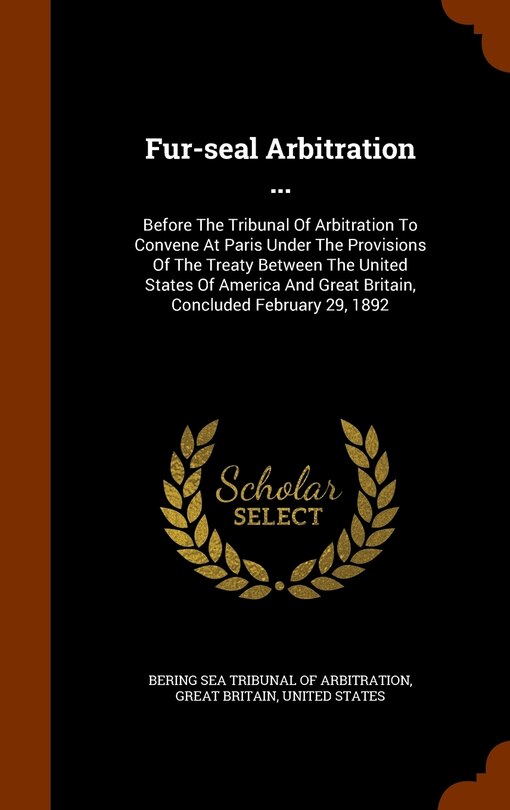 Fur-seal Arbitration ...

Before The Tribunal Of Arbitration To Convene At Paris Under The Provisions Of The Treaty Between The United States Of America And Great Britain, Concluded February 29, 1892

Scholar SELECT

BERING SEA TRIBUNAL OF ARBITRATION, GREAT BRITAIN, UNITED STATES